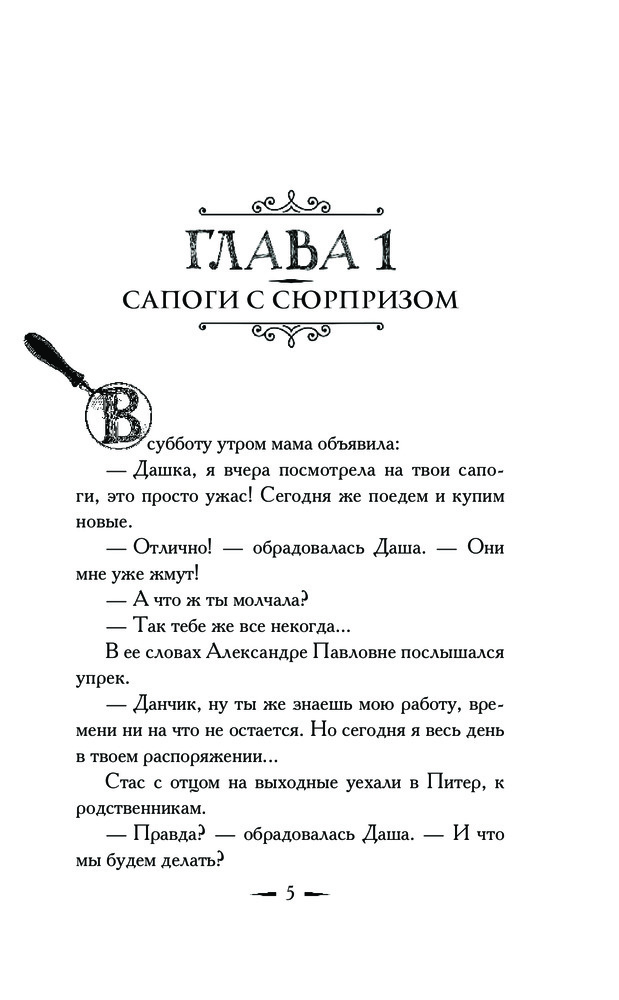 ГЛАВА 1

САПОГИ С СЮРПРИЗОМ

В субботу утром мама объявила:

— Дашка, я вчера посмотрела на твои сапоги, это просто ужас! Сегодня же поедем и купим новые.

— Отлично! — обрадовалась Даша. — Они мне уже жмут!

— А что ж ты молчала?

— Так тебе же все некогда...

В ее словах Александре Павловне послышался упрек.

— Данчик, ну ты же знаешь мою работу, времени ни на что не остается. Но сегодня я весь день в твоем распоряжении...

Стас с отцом на выходные уехали в Питер, к родственникам.

— Правда? — обрадовалась Даша. — И что мы будем делать?

5